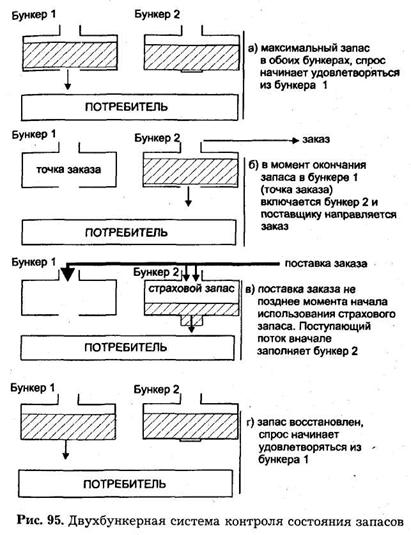 Бункер 1

Бункер 2

а) максимальный запас в обоих бункерах, спрос начинает удовлетворяться из бункера 1

ПОТРЕБИТЕЛЬ

Бункер 1

Бункер 2

заказ

точка заказа

б) в момент окончания запаса в бункере 1 (точка заказа) включается бункер 2 и поставщику направляется заказ

ПОТРЕБИТЕЛЬ

Бункер 1

поставка заказа

Бункер 2

страховой запас

в) поставка заказа не позднее момента начала использования страхового запаса. Поступающий поток вначале заполняет бункер 2

ПОТРЕБИТЕЛЬ

Бункер 1

Бункер 2

г) запас восстановлен, спрос начинает удовлетворяться из бункера 1

ПОТРЕБИТЕЛЬ

Рис. 95. Двухбункерная система контроля состояния запасов